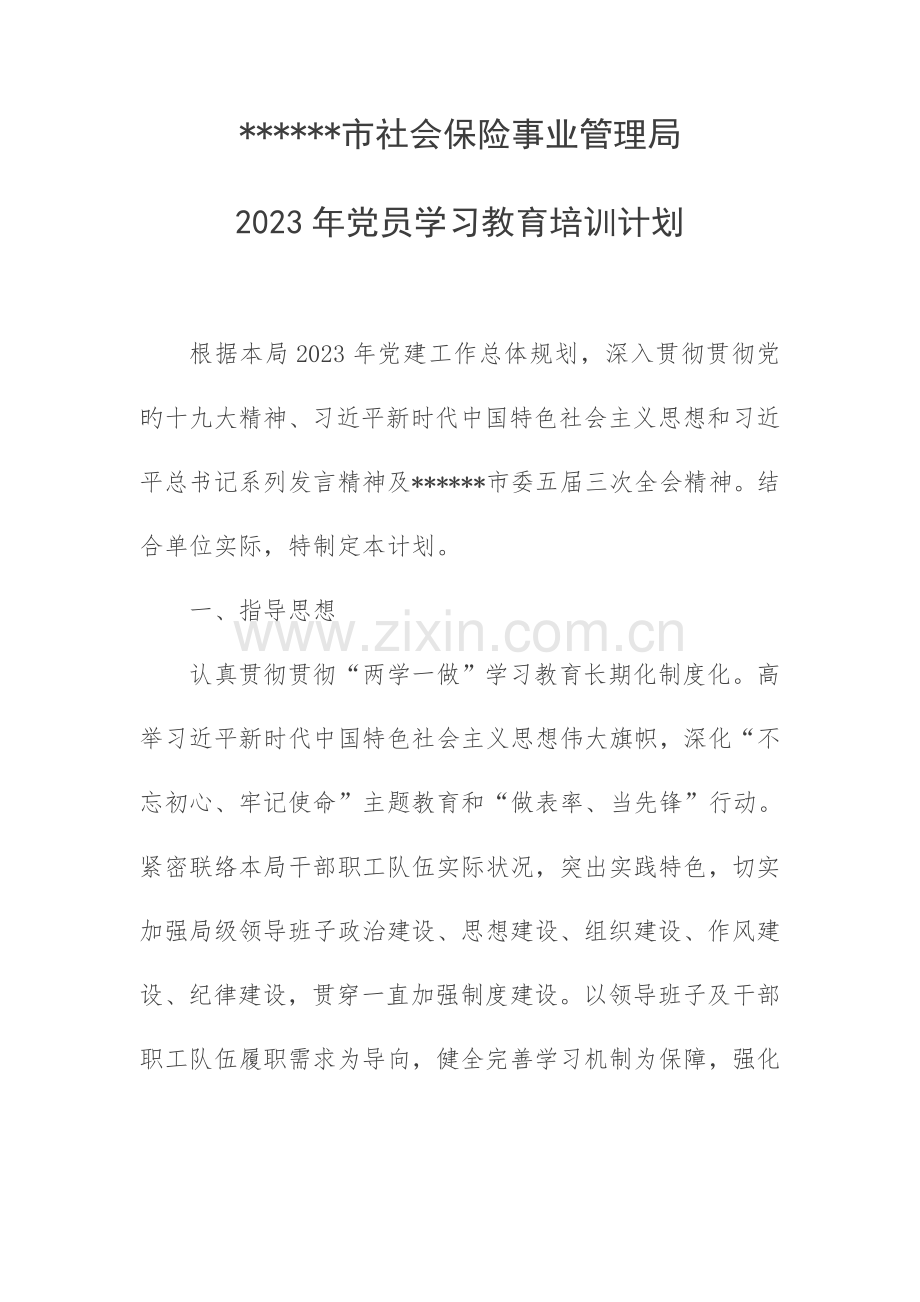 ******市社会保险事业管理局

2023 年党员学习教育培训计划

根据本局 2023 年党建工作总体规划，深入贯彻贯彻党旳十九大精神、习近平新时代中国特色社会主义思想和习近平总书记系列发言精神及******市委五届三次全会精神。结合单位实际，特制定本计划。

一、指导思想

www.zixin.com.cn

认真贯彻贯彻“两学一做”学习教育长期化制度化。高举习近平新时代中国特色社会主义思想伟大旗帜，深化“不忘初心、牢记使命”主题教育和“做表率、当先锋”行动。紧密联络本局干部职工队伍实际状况，突出实践特色，切实加强局级领导班子政治建设、思想建设、组织建设、作风建设、纪律建设，贯穿一直加强制度建设。以领导班子及干部职工队伍履职需求为导向，健全完善学习机制为保障，强化